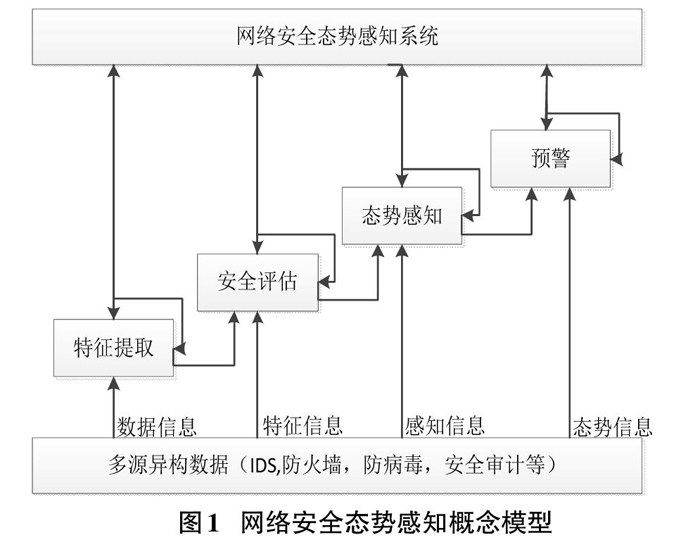 网络安全态势感知系统

预警

态势感知

安全评估

特征提取

数据信息

特征信息

感知信息

态势信息

多源异构数据（IDS,防火墙，防病毒，安全审计等）

图1　网络安全态势感知概念模型